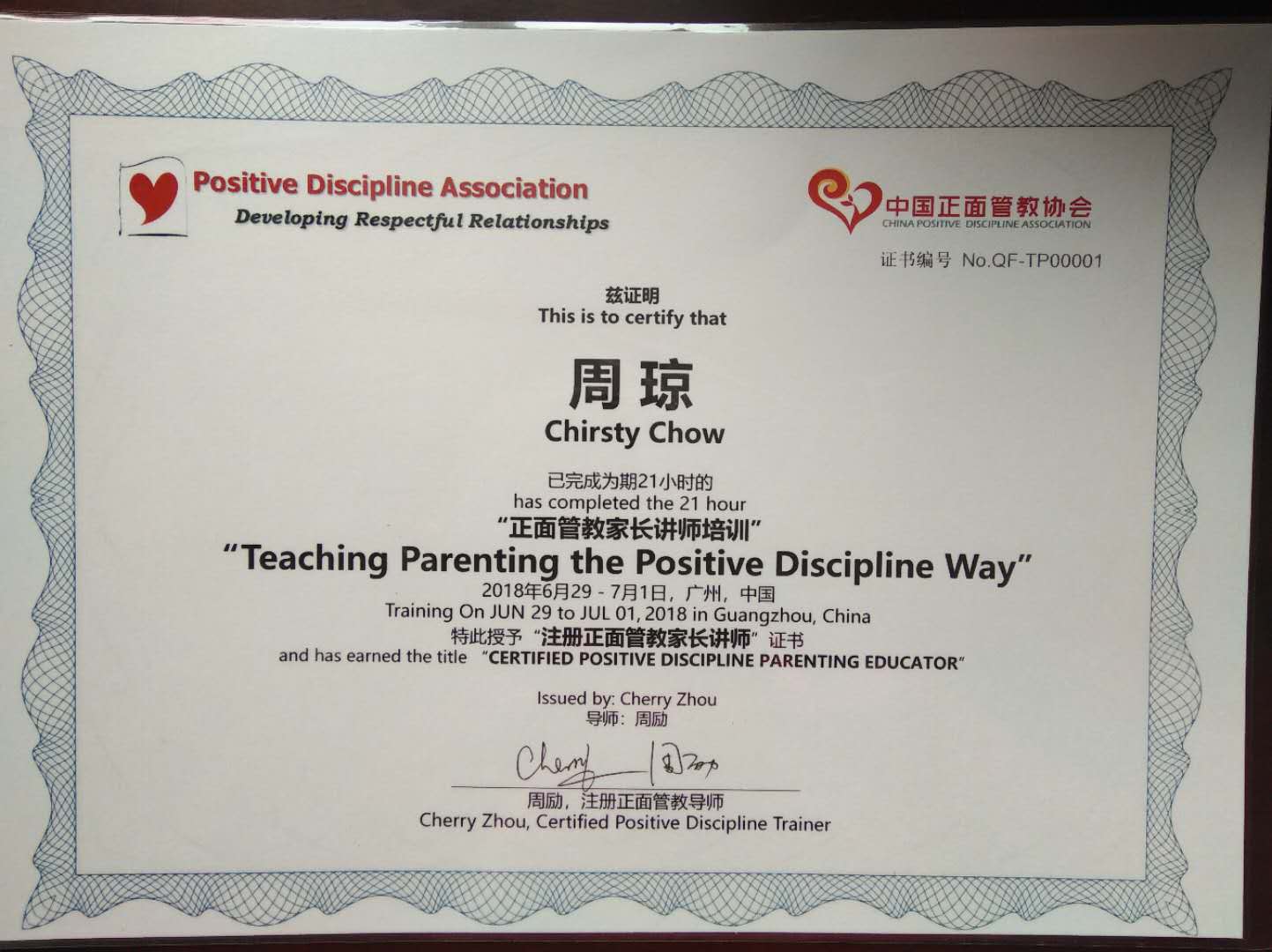 Positive Discipline Association
Developing Respectful Relationships

中国正面管教协会
CHINA POSITIVE DISCIPLINE ASSOCIATION

证书编号 No.QF-TP00001

兹证明
This is to certify that

周琼
Chirsty Chow

已完成为期21小时的
has completed the 21 hour
“正面管教家长讲师培训”
"Teaching Parenting the Positive Discipline Way"
2018年6月29 - 7月1日，广州，中国
Training On JUN 29 to JUL 01, 2018 in Guangzhou, China
特此授予“注册正面管教家长讲师”证书
and has earned the title "CERTIFIED POSITIVE DISCIPLINE PARENTING EDUCATOR"

Issued by: Cherry Zhou
导师：周励

Cherry 周励

周励，注册正面管教导师
Cherry Zhou, Certified Positive Discipline Trainer